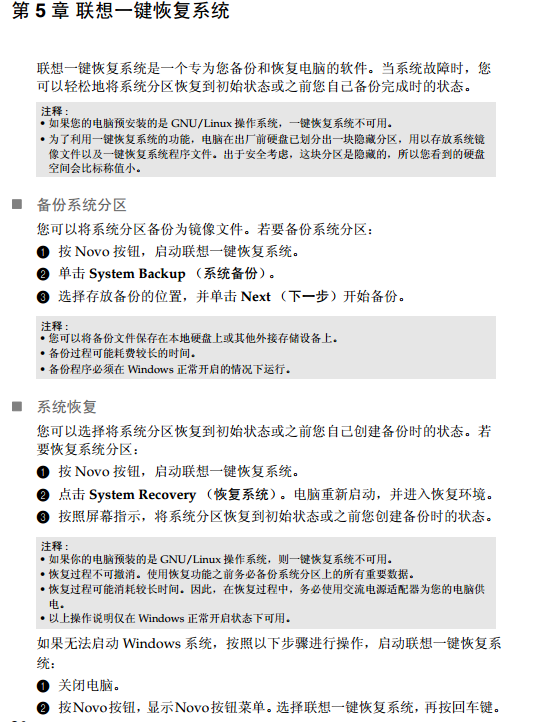 第 5 章 联想一键恢复系统

联想一键恢复系统是一个专为您备份和恢复电脑的软件。当系统故障时，您可以轻松地将系统分区恢复到初始状态或之前您自己备份完成时的状态。

注释：
• 如果您的电脑预安装的是 GNU/Linux 操作系统，一键恢复系统不可用。
• 为了利用一键恢复系统的功能，电脑在出厂前硬盘已划分出一块隐藏分区，用以存放系统镜像文件以及一键恢复系统程序文件。出于安全考虑，这块分区是隐藏的，所以您看到的硬盘空间会比标称值小。

■ 备份系统分区

您可以将系统分区备份为镜像文件。若要备份系统分区：
❶ 按 Novo 按钮，启动联想一键恢复系统。
❷ 单击 System Backup （系统备份）。
❸ 选择存放备份的位置，并单击 Next （下一步）开始备份。

注释：
• 您可以将备份文件保存在本地硬盘上或其他外接存储设备上。
• 备份过程可能耗费较长的时间。
• 备份程序必须在 Windows 正常开启的情况下运行。

■ 系统恢复

您可以选择将系统分区恢复到初始状态或之前您自己创建备份时的状态。若要恢复系统分区：
❶ 按 Novo 按钮，启动联想一键恢复系统。
❷ 点击 System Recovery （恢复系统）。电脑重新启动，并进入恢复环境。
❸ 按照屏幕指示，将系统分区恢复到初始状态或之前您创建备份时的状态。

注释：
• 如果你的电脑预装的是 GNU/Linux 操作系统，则一键恢复系统不可用。
• 恢复过程不可撤消。使用恢复功能之前务必备份系统分区上的所有重要数据。
• 恢复过程可能消耗较长时间。因此，在恢复过程中，务必使用交流电源适配器为您的电脑供电。
• 以上操作说明仅在 Windows 正常开启状态下可用。

如果无法启动 Windows 系统，按照以下步骤进行操作，启动联想一键恢复系统：
❶ 关闭电脑。
❷ 按Novo按钮，显示Novo按钮菜单。选择联想一键恢复系统，再按回车键。